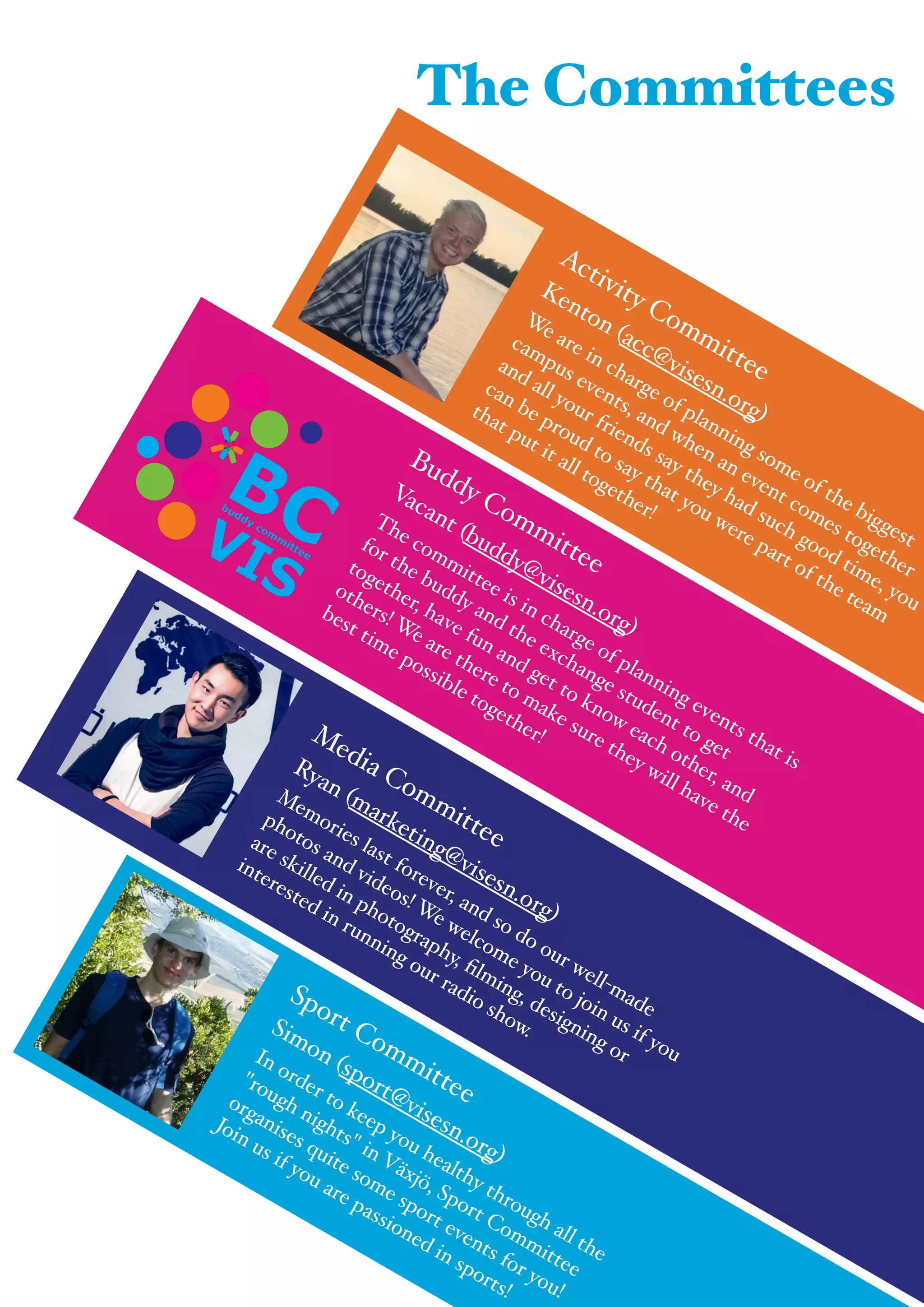 The Committees

Activity Committee
Kenton (acc@visesn.org)
We are in charge of planning some of the biggest campus events, and when an event comes together and all your friends say they had such good time, you can be proud to say that you were part of the team that put it all together!

BC
buddy committee
VIS

Buddy Committee
Vacant (buddy@visesn.org)
The committee is in charge of planning events that is for the buddy and the exchange student to get together, have fun and get to know each other, and others! We are there to make sure they will have the best time possible together!

Media Committee
Ryan (marketing@visesn.org)
Memories last forever, and so do our well-made photos and videos! We welcome you to join us if you are skilled in photography, filming, designing or interested in running our radio show.

Sport Committee
Simon (sport@visesn.org)
In order to keep you healthy through all the "rough nights" in Växjö, Sport Committee organises quite some sport events for you! Join us if you are passioned in sports!